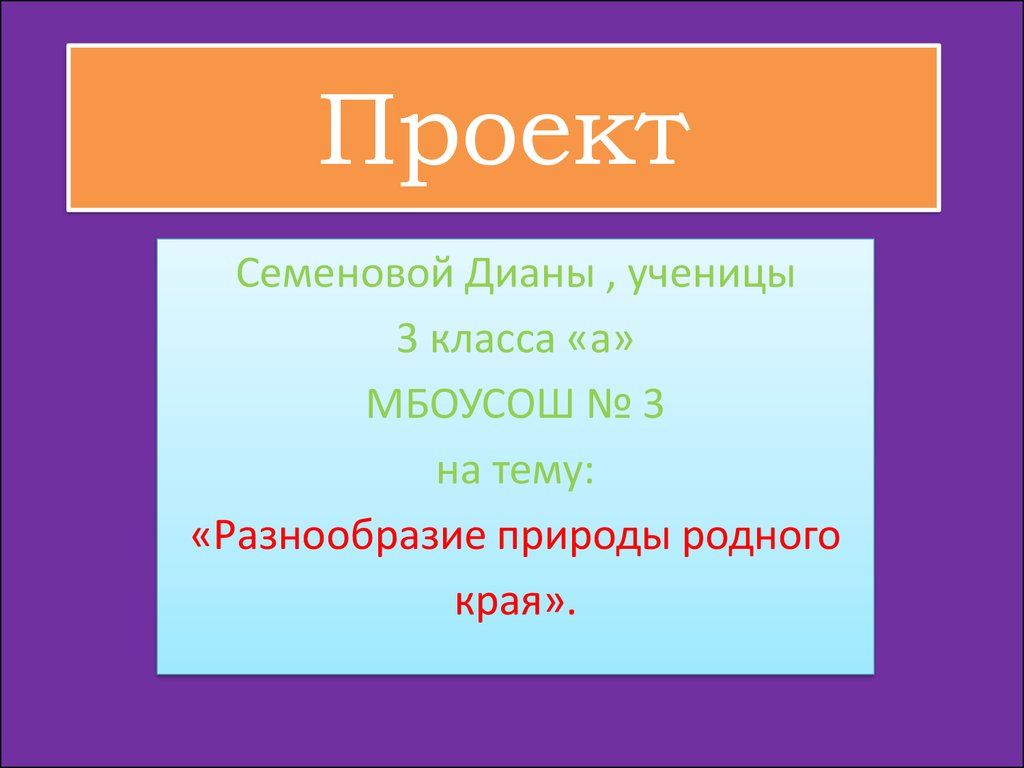 Проект

Семеновой Дианы , ученицы
3 класса «а»
МБОУСОШ № 3
на тему:
«Разнообразие природы родного края».